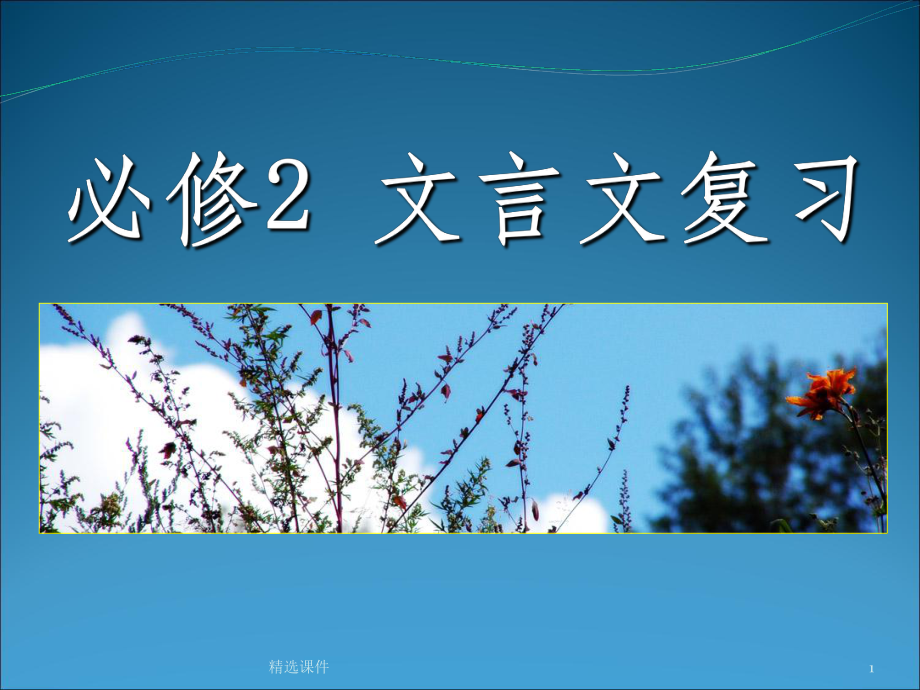 必修2 文言文复习

精选课件

1